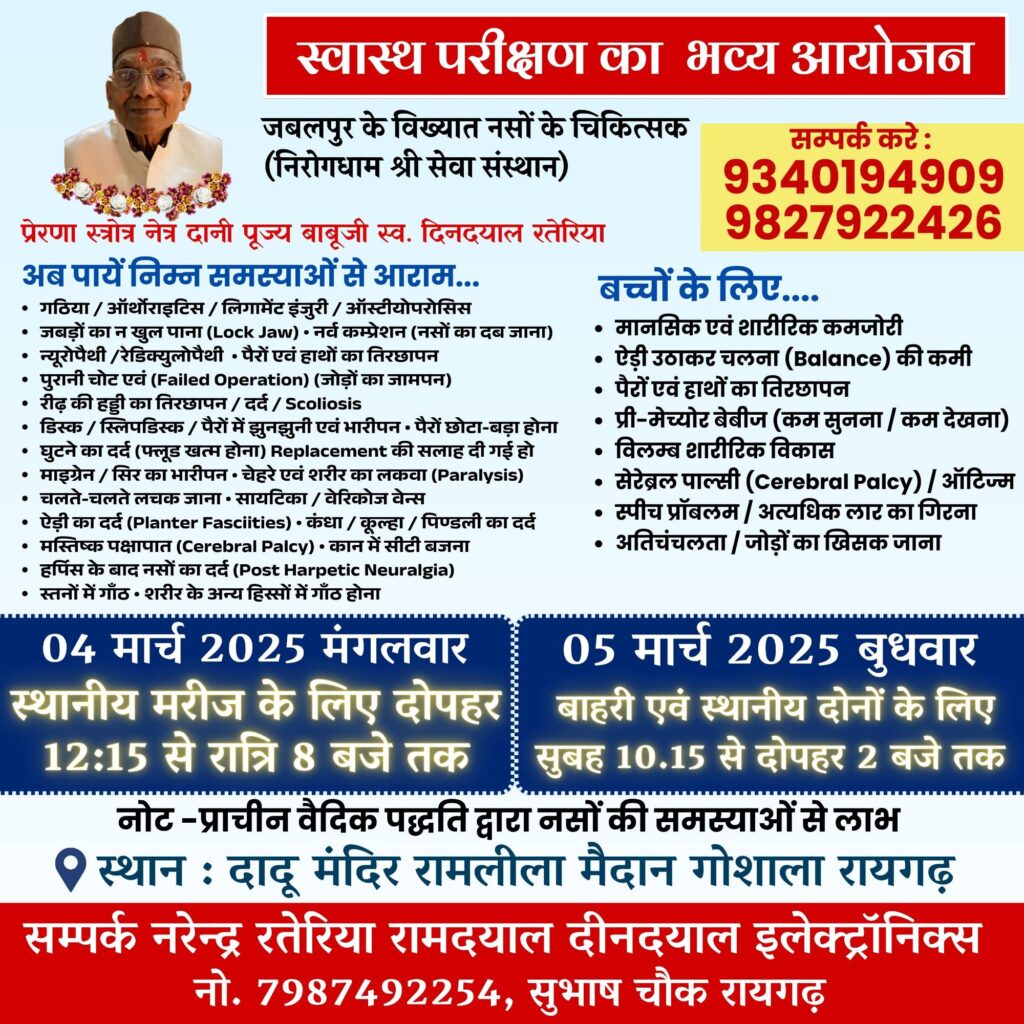 स्वास्थ परीक्षण का भव्य आयोजन

जबलपुर के विख्यात नसों के चिकित्सक
(निरोगधाम श्री सेवा संस्थान)

सम्पर्क करे :
9340194909
9827922426

प्रेरणा स्त्रोत्र नेत्र दानी पूज्य बाबूजी स्व. दिनदयाल रतेरिया

अब पायें निम्न समस्याओं से आराम...

• गठिया / ऑर्थोराइटिस / लिगामेंट इंजुरी / ऑस्टीयोपरोसिस
• जबड़ों का न खुल पाना (Lock Jaw) • नर्व कम्प्रेशन (नसों का दब जाना)
• न्यूरोपैथी /रेडिक्युलोपैथी • पैरों एवं हाथों का तिरछापन
• पुरानी चोट एवं (Failed Operation) (जोड़ों का जामपन)
• रीढ़ की हड्डी का तिरछापन / दर्द / Scoliosis
• डिस्क / स्लिपडिस्क / पैरों में झुनझुनी एवं भारीपन • पैरों छोटा-बड़ा होना
• घुटने का दर्द (फ्लूड खत्म होना) Replacement की सलाह दी गई हो
• माइग्रेन / सिर का भारीपन • चेहरे एवं शरीर का लकवा (Paralysis)
• चलते-चलते लचक जाना • सायटिका / वेरिकोज वेन्स
• ऐड़ी का दर्द (Planter Fasciities) • कंधा / कूल्हा / पिण्डली का दर्द
• मस्तिष्क पक्षापात (Cerebral Palcy) • कान में सीटी बजना
• हर्पिस के बाद नसों का दर्द (Post Harpetic Neuralgia)
• स्तनों में गाँठ • शरीर के अन्य हिस्सों में गाँठ होना

बच्चों के लिए....

• मानसिक एवं शारीरिक कमजोरी
• ऐड़ी उठाकर चलना (Balance) की कमी
• पैरों एवं हाथों का तिरछापन
• प्री-मेच्योर बेबीज (कम सुनना / कम देखना)
• विलम्ब शारीरिक विकास
• सेरेब्रल पाल्सी (Cerebral Palcy) / ऑटिज्म
• स्पीच प्रॉबलम / अत्यधिक लार का गिरना
• अतिचंचलता / जोड़ों का खिसक जाना

04 मार्च 2025 मंगलवार
स्थानीय मरीज के लिए दोपहर
12:15 से रात्रि 8 बजे तक

05 मार्च 2025 बुधवार
बाहरी एवं स्थानीय दोनों के लिए
सुबह 10.15 से दोपहर 2 बजे तक

नोट -प्राचीन वैदिक पद्धति द्वारा नसों की समस्याओं से लाभ

स्थान : दादू मंदिर रामलीला मैदान गोशाला रायगढ़

सम्पर्क नरेन्द्र रतेरिया रामदयाल दीनदयाल इलेक्ट्रॉनिक्स
नो. 7987492254, सुभाष चौक रायगढ़